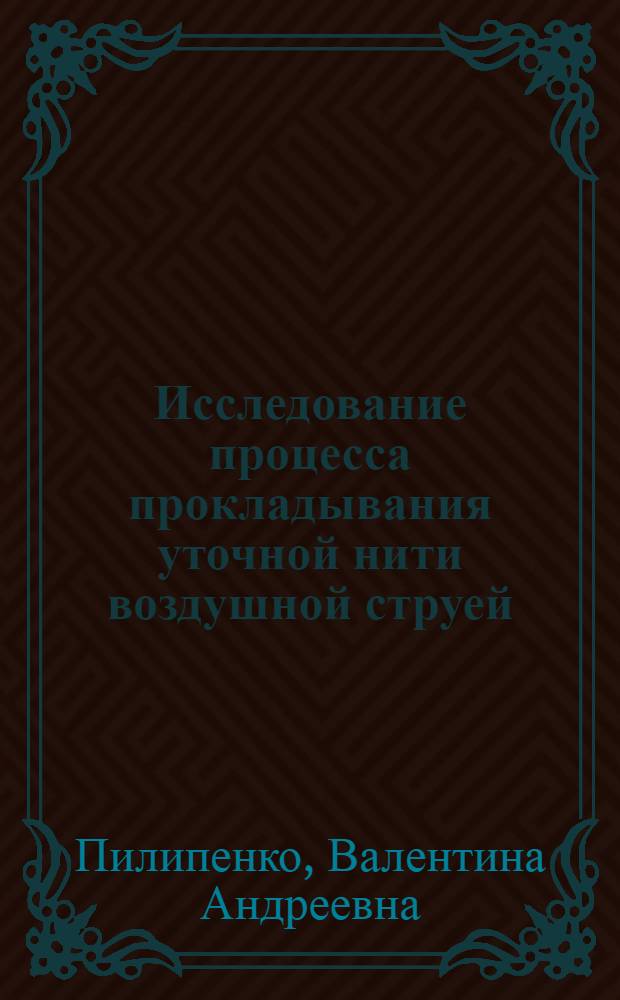 Исследование процесса прокладывания уточной нити воздушной струей

Пилипенко, Валентина Андреевна